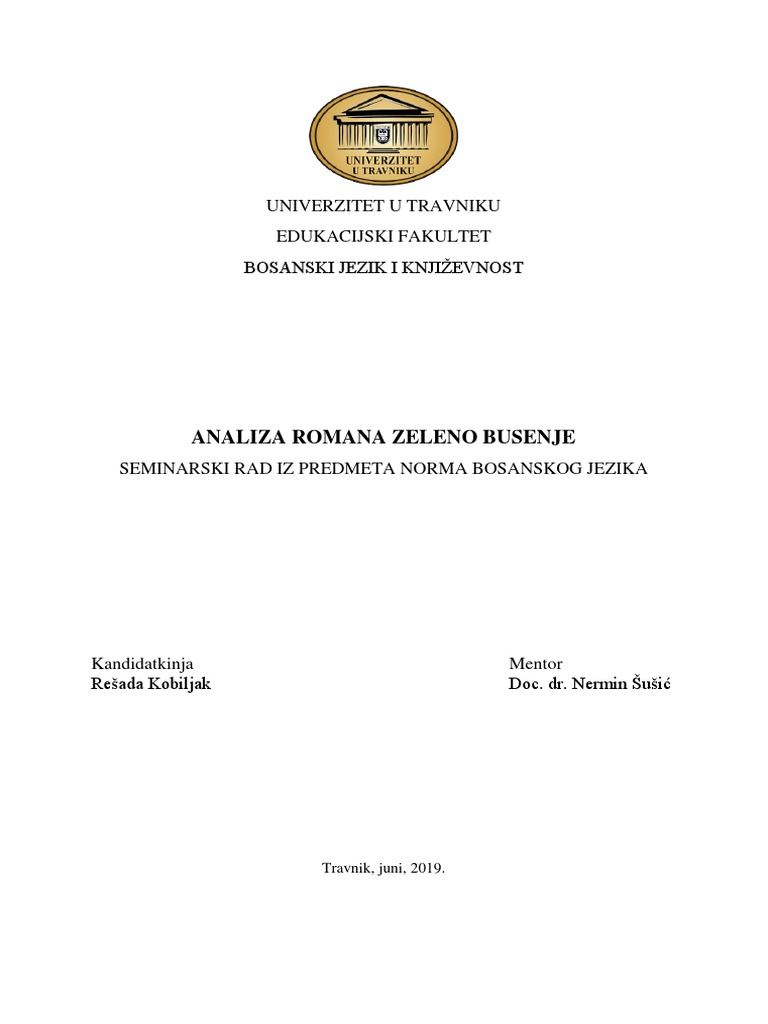 UNIVERZITET
U TRAVNIKU

UNIVERZITET U TRAVNIKU

EDUKACIJSKI FAKULTET

BOSANSKI JEZIK I KNJIŽEVNOST

ANALIZA ROMANA ZELENO BUSENJE

SEMINARSKI RAD IZ PREDMETA NORMA BOSANSKOG JEZIKA

Kandidatkinja
Rešada Kobiljak

Mentor
Doc. dr. Nermin Šušić

Travnik, juni, 2019.